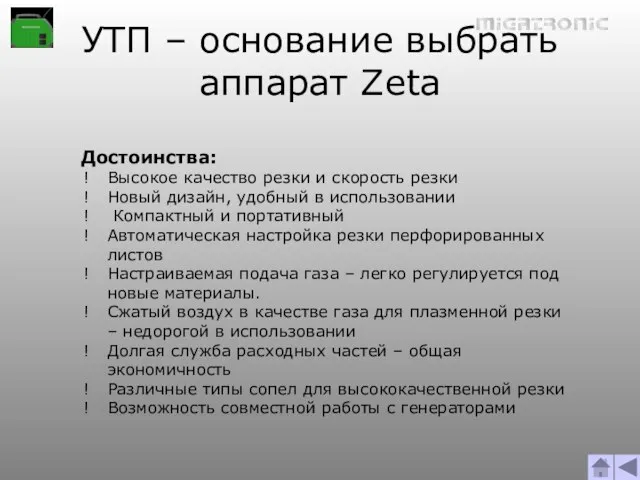 MIGATRONIC

УТП – основание выбрать аппарат Zeta

Достоинства:
! Высокое качество резки и скорость резки
! Новый дизайн, удобный в использовании
! Компактный и портативный
! Автоматическая настройка резки перфорированных листов
! Настраиваемая подача газа – легко регулируется под новые материалы.
! Сжатый воздух в качестве газа для плазменной резки – недорогой в использовании
! Долгая служба расходных частей – общая экономичность
! Различные типы сопел для высококачественной резки
! Возможность совместной работы с генераторами